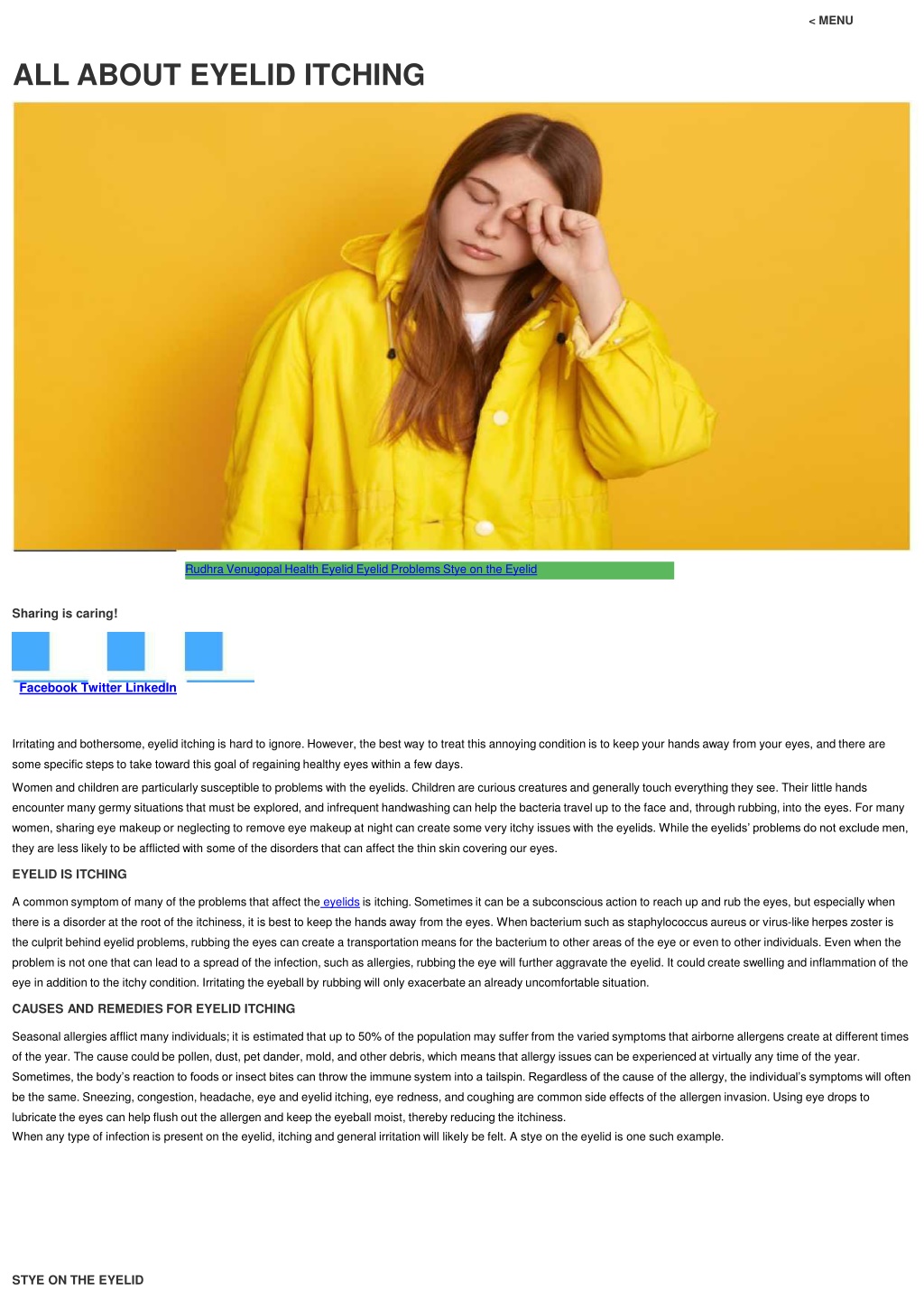 < MENU

ALL ABOUT EYELID ITCHING

Rudhra Venugopal Health Eyelid Eyelid Problems Stye on the Eyelid

Sharing is caring!

Facebook Twitter LinkedIn

Irritating and bothersome, eyelid itching is hard to ignore. However, the best way to treat this annoying condition is to keep your hands away from your eyes, and there are some specific steps to take toward this goal of regaining healthy eyes within a few days.

Women and children are particularly susceptible to problems with the eyelids. Children are curious creatures and generally touch everything they see. Their little hands encounter many germy situations that must be explored, and infrequent handwashing can help the bacteria travel up to the face and, through rubbing, into the eyes. For many women, sharing eye makeup or neglecting to remove eye makeup at night can create some very itchy issues with the eyelids. While the eyelids' problems do not exclude men, they are less likely to be afflicted with some of the disorders that can affect the thin skin covering our eyes.

EYELID IS ITCHING

A common symptom of many of the problems that affect the eyelids is itching. Sometimes it can be a subconscious action to reach up and rub the eyes, but especially when there is a disorder at the root of the itchiness, it is best to keep the hands away from the eyes. When bacterium such as staphylococcus aureus or virus-like herpes zoster is the culprit behind eyelid problems, rubbing the eyes can create a transportation means for the bacterium to other areas of the eye or even to other individuals. Even when the problem is not one that can lead to a spread of the infection, such as allergies, rubbing the eye will further aggravate the eyelid. It could create swelling and inflammation of the eye in addition to the itchy condition. Irritating the eyeball by rubbing will only exacerbate an already uncomfortable situation.

CAUSES AND REMEDIES FOR EYELID ITCHING

Seasonal allergies afflict many individuals; it is estimated that up to 50% of the population may suffer from the varied symptoms that airborne allergens create at different times of the year. The cause could be pollen, dust, pet dander, mold, and other debris, which means that allergy issues can be experienced at virtually any time of the year. Sometimes, the body's reaction to foods or insect bites can throw the immune system into a tailspin. Regardless of the cause of the allergy, the individual's symptoms will often be the same. Sneezing, congestion, headache, eye and eyelid itching, eye redness, and coughing are common side effects of the allergen invasion. Using eye drops to lubricate the eyes can help flush out the allergen and keep the eyeball moist, thereby reducing the itchiness.
When any type of infection is present on the eyelid, itching and general irritation will likely be felt. A stye on the eyelid is one such example.

STYE ON THE EYELID